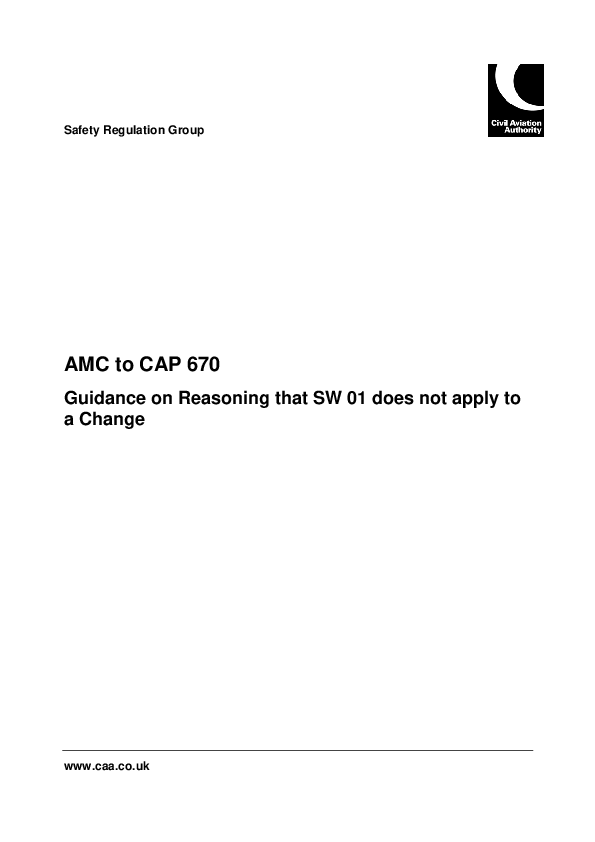 Civil Aviation Authority

Safety Regulation Group

AMC to CAP 670

Guidance on Reasoning that SW 01 does not apply to a Change

www.caa.co.uk